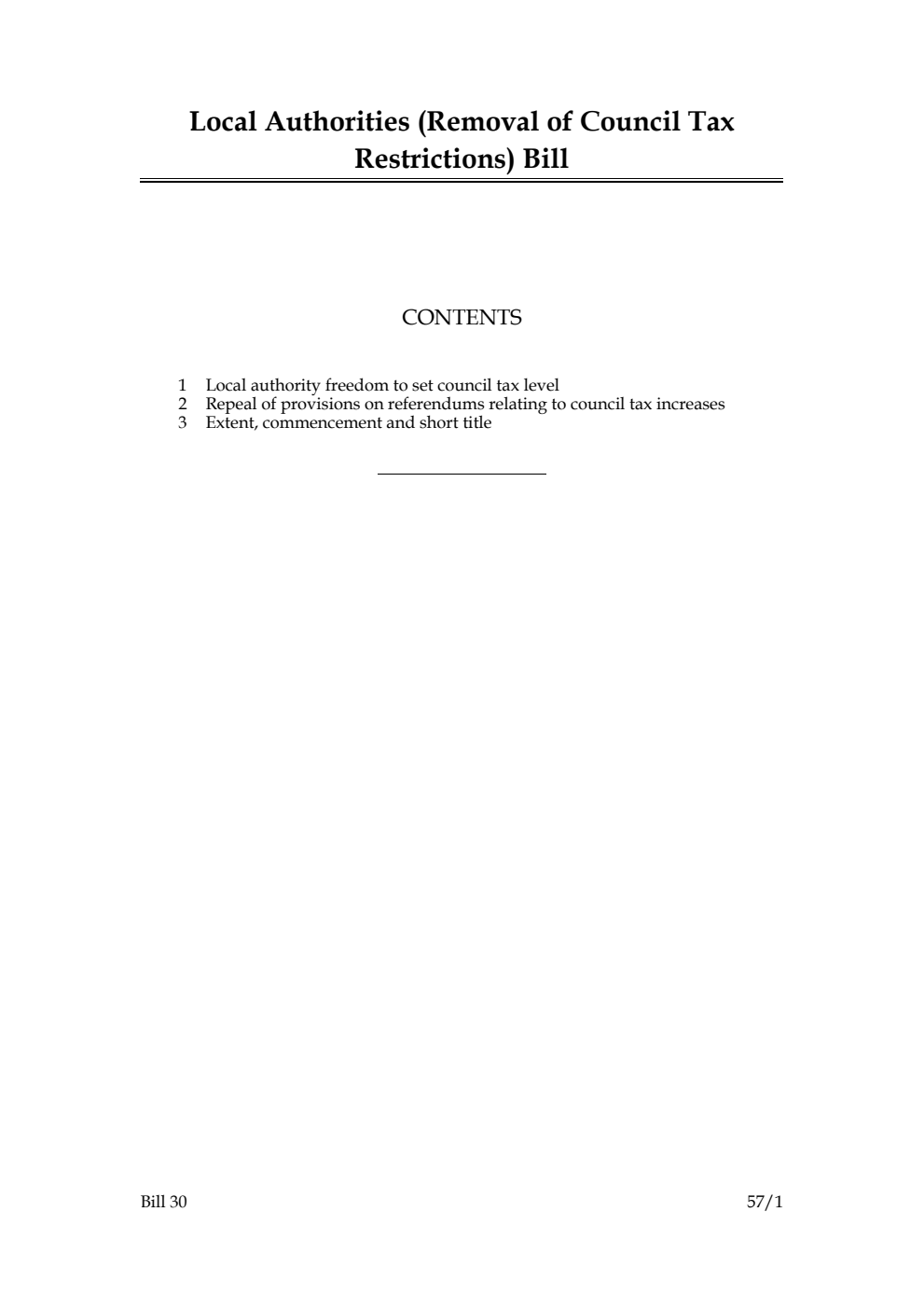 Local Authorities (Removal of Council Tax Restrictions) Bill

CONTENTS

1 Local authority freedom to set council tax level
2 Repeal of provisions on referendums relating to council tax increases
3 Extent, commencement and short title

Bill 30 57/1